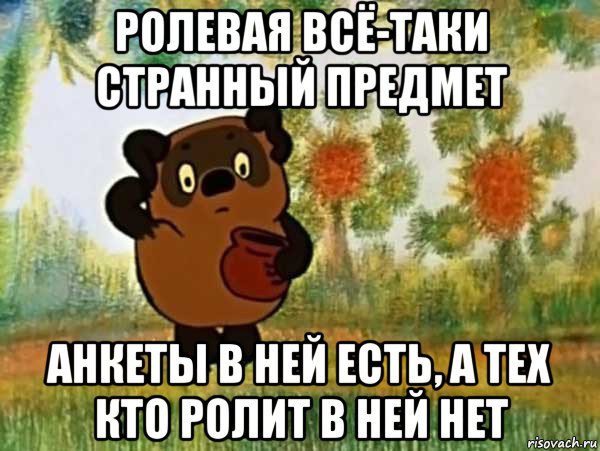 РОЛЕВАЯ ВСЁ-ТАКИ СТРАННЫЙ ПРЕДМЕТ

АНКЕТЫ В НЕЙ ЕСТЬ, А ТЕХ КТО РОЛИТ В НЕЙ НЕТ

risovach.ru